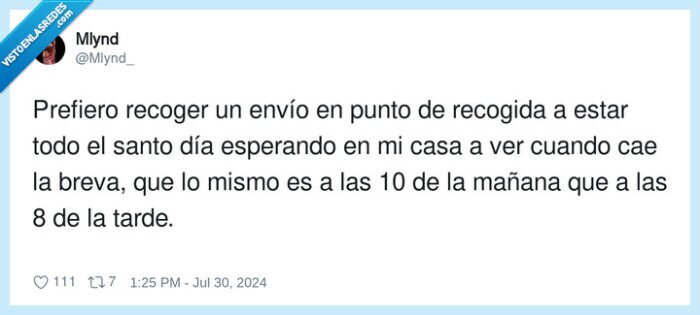 VISTOENLASREDES .com

Mlynd
@Mlynd_

Prefiero recoger un envío en punto de recogida a estar todo el santo día esperando en mi casa a ver cuando cae la breva, que lo mismo es a las 10 de la mañana que a las 8 de la tarde.

111 7 1:25 PM - Jul 30, 2024